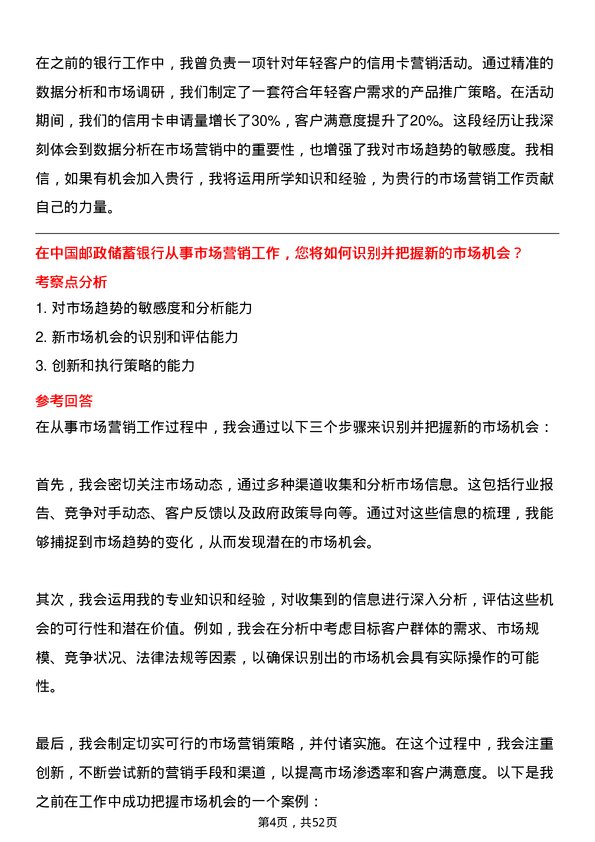 在之前的银行工作中，我曾负责一项针对年轻客户的信用卡营销活动。通过精准的数据分析和市场调研，我们制定了一套符合年轻客户需求的产品推广策略。在活动期间，我们的信用卡申请量增长了30%，客户满意度提升了20%。这段经历让我深刻体会到数据分析在市场营销中的重要性，也增强了我对市场趋势的敏感度。我相信，如果有机会加入贵行，我将运用所学知识和经验，为贵行的市场营销工作贡献自己的力量。

在中国邮政储蓄银行从事市场营销工作，您将如何识别并把握新的市场机会？

考察点分析

1. 对市场趋势的敏感度和分析能力
2. 新市场机会的识别和评估能力
3. 创新和执行策略的能力

参考回答

在从事市场营销工作过程中，我会通过以下三个步骤来识别并把握新的市场机会：

首先，我会密切关注市场动态，通过多种渠道收集和分析市场信息。这包括行业报告、竞争对手动态、客户反馈以及政府政策导向等。通过对这些信息的梳理，我能够捕捉到市场趋势的变化，从而发现潜在的市场机会。

其次，我会运用我的专业知识和经验，对收集到的信息进行深入分析，评估这些机会的可行性和潜在价值。例如，我会在分析中考虑目标客户群体的需求、市场规模、竞争状况、法律法规等因素，以确保识别出的市场机会具有实际操作的可能性。

最后，我会制定切实可行的市场营销策略，并付诸实施。在这个过程中，我会注重创新，不断尝试新的营销手段和渠道，以提高市场渗透率和客户满意度。以下是我之前在工作中成功把握市场机会的一个案例：

第4页，共52页